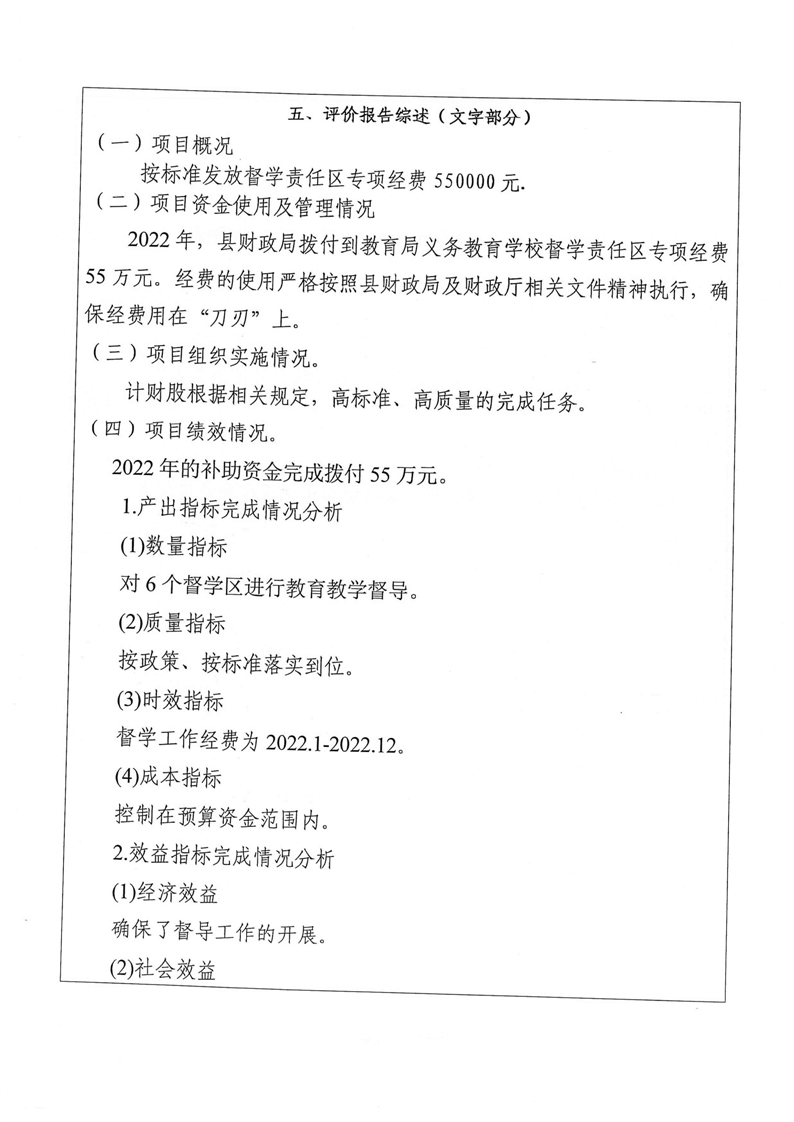 五、评价报告综述（文字部分）

（一）项目概况

按标准发放督学责任区专项经费 550000 元.

（二）项目资金使用及管理情况

2022 年，县财政局拨付到教育局义务教育学校督学责任区专项经费 55 万元。经费的使用严格按照县财政局及财政厅相关文件精神执行，确保经费用在“刀刃”上。

（三）项目组织实施情况。

计财股根据相关规定，高标准、高质量的完成任务。

（四）项目绩效情况。

2022 年的补助资金完成拨付 55 万元。

1.产出指标完成情况分析

(1)数量指标

对 6 个督学区进行教育教学督导。

(2)质量指标

按政策、按标准落实到位。

(3)时效指标

督学工作经费为 2022.1-2022.12。

(4)成本指标

控制在预算资金范围内。

2.效益指标完成情况分析

(1)经济效益

确保了督导工作的开展。

(2)社会效益